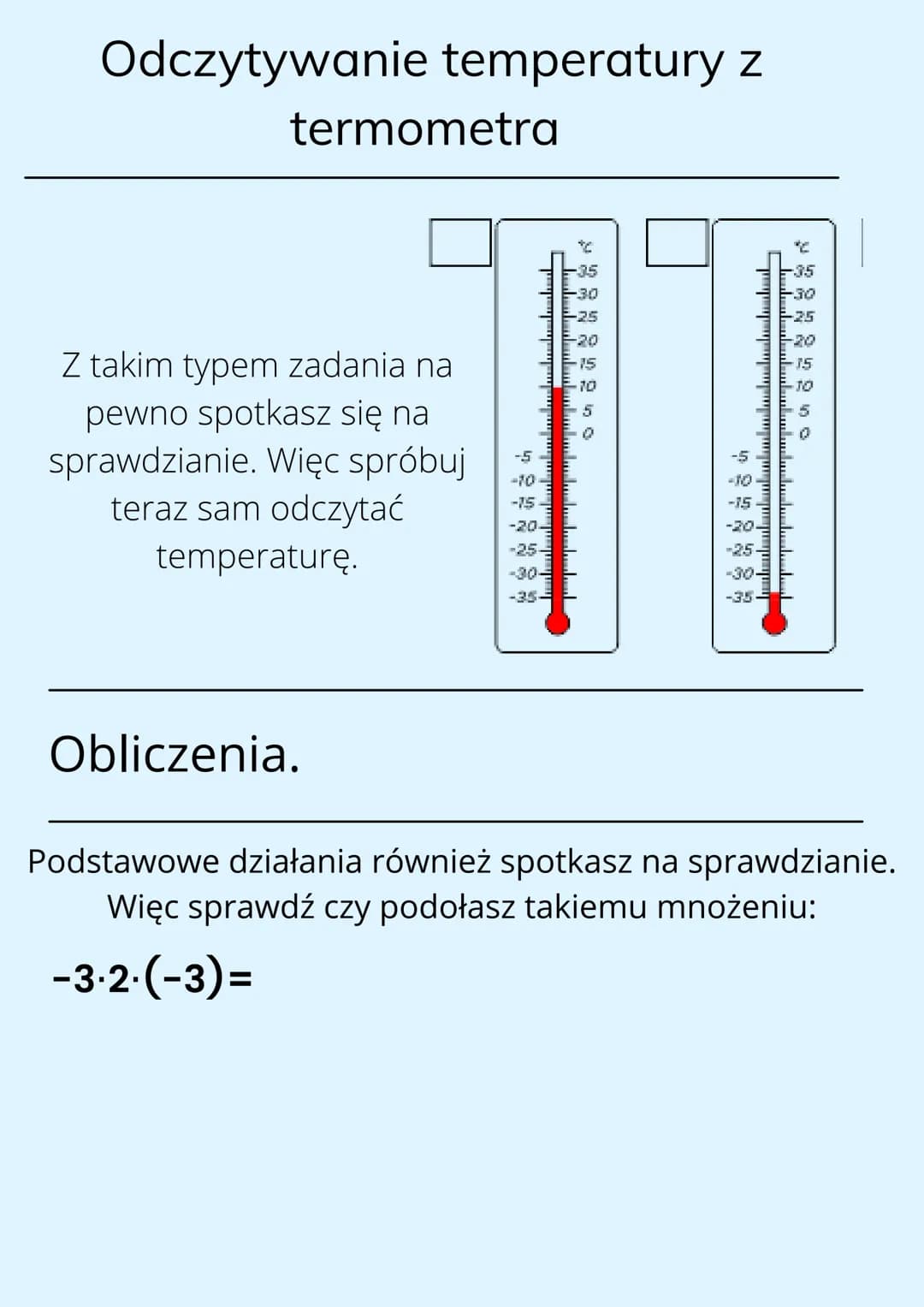 Odczytywanie temperatury z termometra

Z takim typem zadania na pewno spotkasz się na sprawdzianie. Więc spróbuj teraz sam odczytać temperaturę.

°C
35
30
25
20
15
10
5
0
-5
-10
-15
-20
-25
-30
-35

°C
35
30
25
20
15
10
5
0
-5
-10
-15
-20
-25
-30
-35

Obliczenia.

Podstawowe działania również spotkasz na sprawdzianie. Więc sprawdź czy podołasz takiemu mnożeniu:

$-3 \cdot 2 \cdot (-3) =$